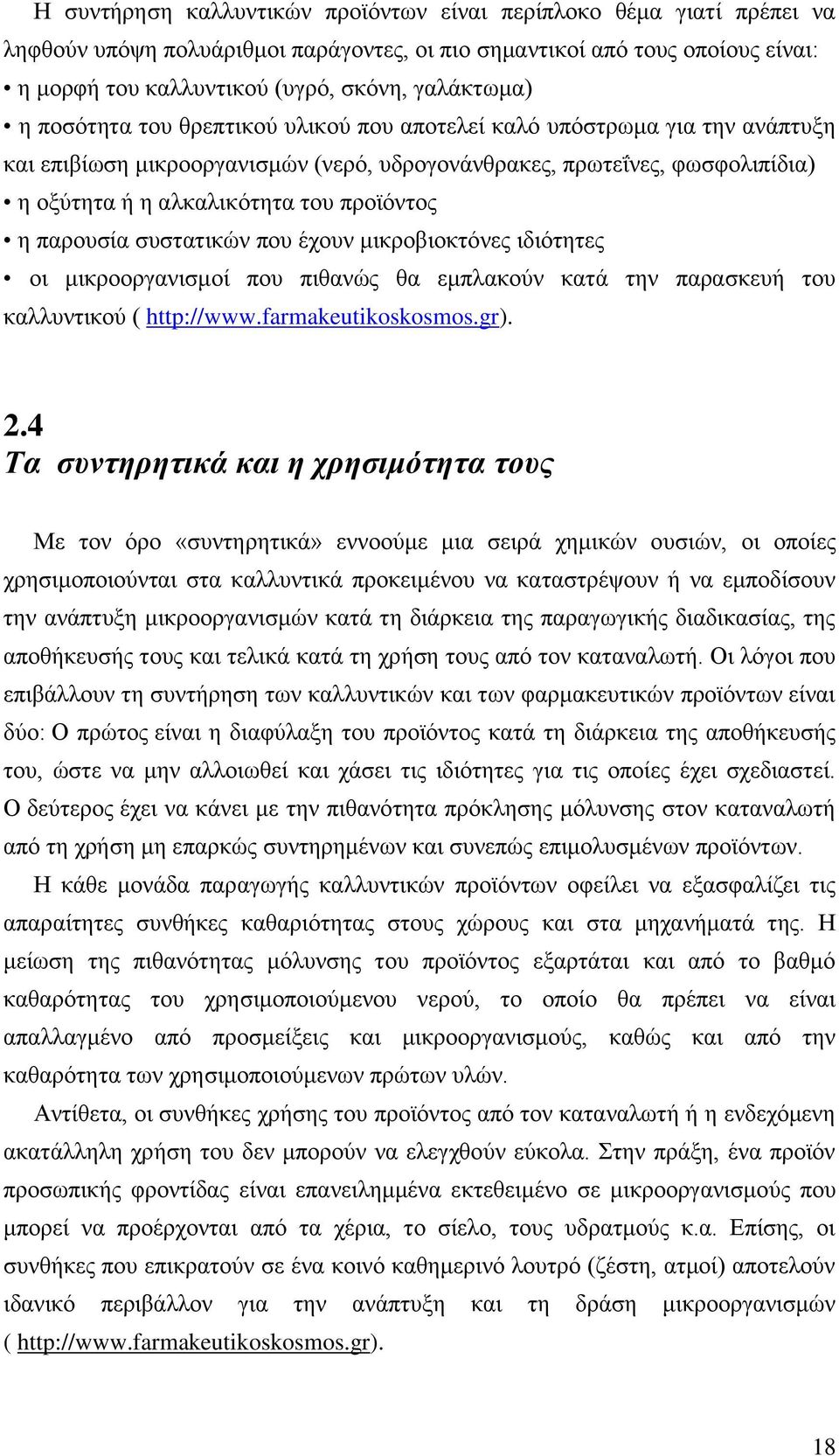 Η συντήρηση καλλυντικών προϊόντων είναι περίπλοκο θέμα γιατί πρέπει να ληφθούν υπόψη πολυάριθμοι παράγοντες, οι πιο σημαντικοί από τους οποίους είναι:
• η μορφή του καλλυντικού (υγρό, σκόνη, γαλάκτωμα)
• η ποσότητα του θρεπτικού υλικού που αποτελεί καλό υπόστρωμα για την ανάπτυξη και επιβίωση μικροοργανισμών (νερό, υδρογονάνθρακες, πρωτεΐνες, φωσφολιπίδια)
• η οξύτητα ή η αλκαλικότητα του προϊόντος
• η παρουσία συστατικών που έχουν μικροβιοκτόνες ιδιότητες
• οι μικροοργανισμοί που πιθανώς θα εμπλακούν κατά την παρασκευή του καλλυντικού ( http://www.farmakeutikoskosmos.gr).

2.4
Τα συντηρητικά και η χρησιμότητα τους

Με τον όρο «συντηρητικά» εννοούμε μια σειρά χημικών ουσιών, οι οποίες χρησιμοποιούνται στα καλλυντικά προκειμένου να καταστρέψουν ή να εμποδίσουν την ανάπτυξη μικροοργανισμών κατά τη διάρκεια της παραγωγικής διαδικασίας, της αποθήκευσής τους και τελικά κατά τη χρήση τους από τον καταναλωτή. Οι λόγοι που επιβάλλουν τη συντήρηση των καλλυντικών και των φαρμακευτικών προϊόντων είναι δύο: Ο πρώτος είναι η διαφύλαξη του προϊόντος κατά τη διάρκεια της αποθήκευσής του, ώστε να μην αλλοιωθεί και χάσει τις ιδιότητες για τις οποίες έχει σχεδιαστεί. Ο δεύτερος έχει να κάνει με την πιθανότητα πρόκλησης μόλυνσης στον καταναλωτή από τη χρήση μη επαρκώς συντηρημένων και συνεπώς επιμολυσμένων προϊόντων.

Η κάθε μονάδα παραγωγής καλλυντικών προϊόντων οφείλει να εξασφαλίζει τις απαραίτητες συνθήκες καθαριότητας στους χώρους και στα μηχανήματά της. Η μείωση της πιθανότητας μόλυνσης του προϊόντος εξαρτάται και από το βαθμό καθαρότητας του χρησιμοποιούμενου νερού, το οποίο θα πρέπει να είναι απαλλαγμένο από προσμείξεις και μικροοργανισμούς, καθώς και από την καθαρότητα των χρησιμοποιούμενων πρώτων υλών.

Αντίθετα, οι συνθήκες χρήσης του προϊόντος από τον καταναλωτή ή η ενδεχόμενη ακατάλληλη χρήση του δεν μπορούν να ελεγχθούν εύκολα. Στην πράξη, ένα προϊόν προσωπικής φροντίδας είναι επανειλημμένα εκτεθειμένο σε μικροοργανισμούς που μπορεί να προέρχονται από τα χέρια, το σίελο, τους υδρατμούς κ.α. Επίσης, οι συνθήκες που επικρατούν σε ένα κοινό καθημερινό λουτρό (ζέστη, ατμοί) αποτελούν ιδανικό περιβάλλον για την ανάπτυξη και τη δράση μικροοργανισμών ( http://www.farmakeutikoskosmos.gr).

18